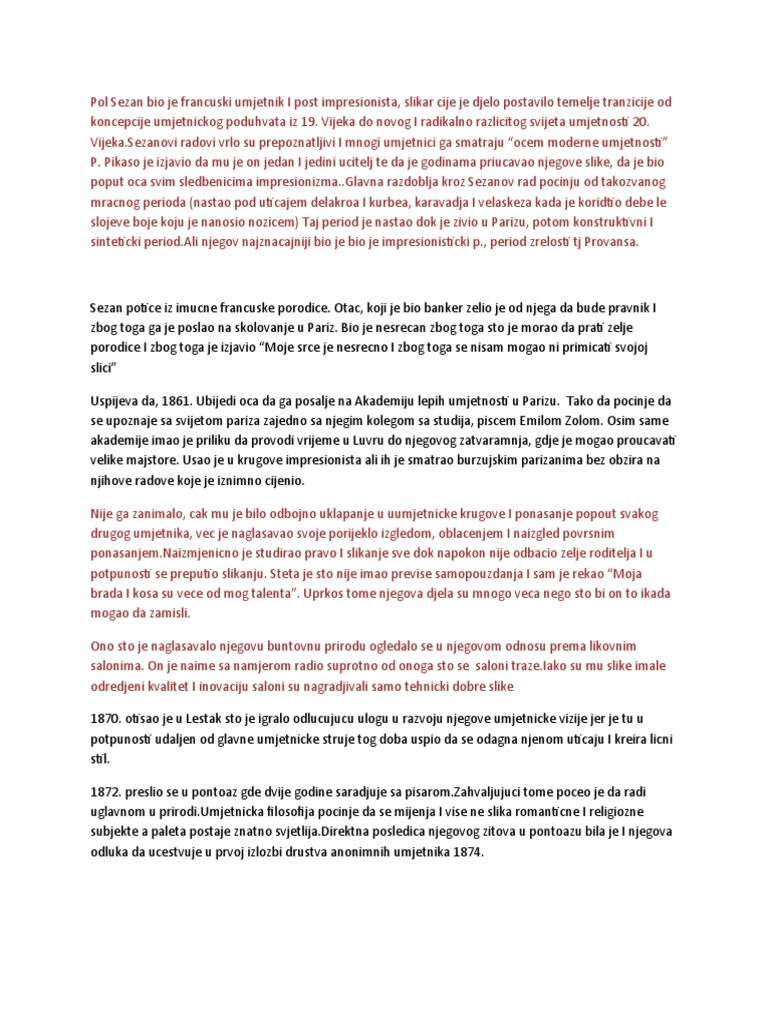 Pol Sezan bio je francuski umjetnik I post impresionista, slikar cije je djelo postavilo temelje tranzicije od koncepcije umjetnickog poduhvata iz 19. Vijeka do novog I radikalno razlicitog svijeta umjetnosti 20. Vijeka.Sezanovi radovi vrlo su prepoznatljivi I mnogi umjetnici ga smatraju "ocem moderne umjetnosti" P. Pikaso je izjavio da mu je on jedan I jedini ucitelj te da je godinama priucavao njegove slike, da je bio poput oca svim sledbenicima impresionizma..Glavna razdoblja kroz Sezanov rad pocinju od takozvanog mracnog perioda (nastao pod uticajem delakroa I kurbea, karavadja I velaskeza kada je koridtio debe le slojeve boje koju je nanosio nozicem) Taj period je nastao dok je zivio u Parizu, potom konstruktivni I sinteticki period.Ali njegov najznacajniji bio je bio je impresionisticki p., period zrelosti tj Provansa.

Sezan potice iz imucne francuske porodice. Otac, koji je bio banker zelio je od njega da bude pravnik I zbog toga ga je poslao na skolovanje u Pariz. Bio je nesrecan zbog toga sto je morao da prati zelje porodice I zbog toga je izjavio "Moje srce je nesrecno I zbog toga se nisam mogao ni primicati svojoj slici"

Uspijeva da, 1861. Ubijedi oca da ga posalje na Akademiju lepih umjetnosti u Parizu. Tako da pocinje da se upoznaje sa svijetom pariza zajedno sa njegim kolegom sa studija, piscem Emilom Zolom. Osim same akademije imao je priliku da provodi vrijeme u Luvru do njegovog zatvaramnja, gdje je mogao proucavati velike majstore. Usao je u krugove impresionista ali ih je smatrao burzujskim parizanima bez obzira na njihove radove koje je iznimno cijenio.

Nije ga zanimalo, cak mu je bilo odbojno uklapanje u uumjetnicke krugove I ponasanje popout svakog drugog umjetnika, vec je naglasavao svoje porijeklo izgledom, oblacenjem I naizgled povrsnim ponasanjem.Naizmjenicno je studirao pravo I slikanje sve dok napokon nije odbacio zelje roditelja I u potpunosti se preputio slikanju. Steta je sto nije imao previse samopouzdanja I sam je rekao "Moja brada I kosa su vece od mog talenta". Uprkos tome njegova djela su mnogo veca nego sto bi on to ikada mogao da zamisli.

Ono sto je naglasavalo njegovu buntovnu prirodu ogledalo se u njegovom odnosu prema likovnim salonima. On je naime sa namjerom radio suprotno od onoga sto se saloni traze.Iako su mu slike imale odredjeni kvalitet I inovaciju saloni su nagradjivali samo tehnicki dobre slike

1870. otisao je u Lestak sto je igralo odlucujucu ulogu u razvoju njegove umjetnicke vizije jer je tu u potpunosti udaljen od glavne umjetnicke struje tog doba uspio da se odagna njenom uticaju I kreira licni stil.

1872. preslio se u pontoaz gde dvije godine saradjuje sa pisarom.Zahvaljujuci tome poceo je da radi uglavnom u prirodi.Umjetnicka filosofija pocinje da se mijenja I vise ne slika romanticne I religiozne subjekte a paleta postaje znatno svjetlija.Direktna posledica njegovog zitova u pontoazu bila je I njegova odluka da ucestvuje u prvoj izlozbi drustva anonimnih umjetnika 1874.